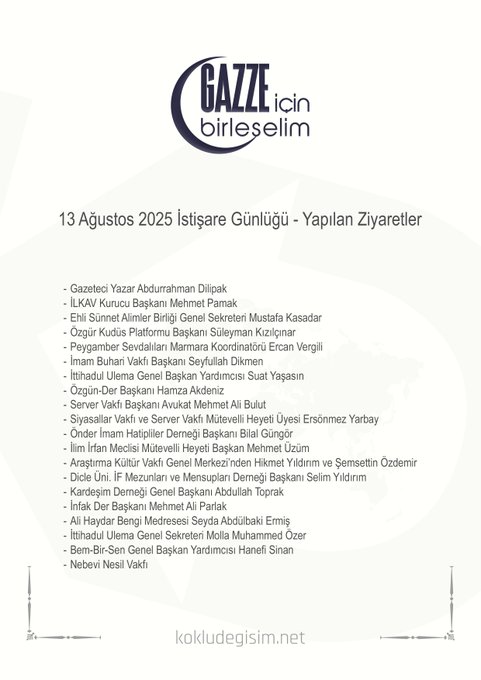 GAZZE için birleşelim

13 Ağustos 2025 İstişare Günlüğü - Yapılan Ziyaretler

- Gazeteci Yazar Abdurrahman Dilipak
- İLKAV Kurucu Başkanı Mehmet Pamak
- Ehli Sünnet Alimler Birliği Genel Sekreteri Mustafa Kasadar
- Özgür Kudüs Platformu Başkanı Süleyman Kızılçınar
- Peygamber Sevdalıları Marmara Koordinatörü Ercan Vergili
- İmam Buhari Vakfı Başkanı Seyfullah Dikmen
- İttihadul Ulema Genel Başkan Yardımcısı Suat Yaşasın
- Özgün-Der Başkanı Hamza Akdeniz
- Server Vakfı Başkanı Avukat Mehmet Ali Bulut
- Siyasallar Vakfı ve Server Vakfı Mütevelli Heyeti Üyesi Ersönmez Yarbay
- Önder İmam Hatipliler Derneği Başkanı Bilal Güngör
- İlim İrfan Meclisi Mütevelli Heyeti Başkan Mehmet Üzüm
- Araştırma Kültür Vakfı Genel Merkezi'nden Hikmet Yıldırım ve Şemsettin Özdemir
- Dicle Üni. İF Mezunları ve Mensupları Derneği Başkanı Selim Yıldırım
- Kardeşim Derneği Genel Başkanı Abdullah Toprak
- İnfak Der Başkanı Mehmet Ali Parlak
- Ali Haydar Bengi Medresesi Seyda Abdülbaki Ermiş
- İttihadul Ulema Genel Sekreteri Molla Muhammed Özer
- Bem-Bir-Sen Genel Başkan Yardımcısı Hanefi Sinan
- Nebevi Nesil Vakfı

kokludegisim.net